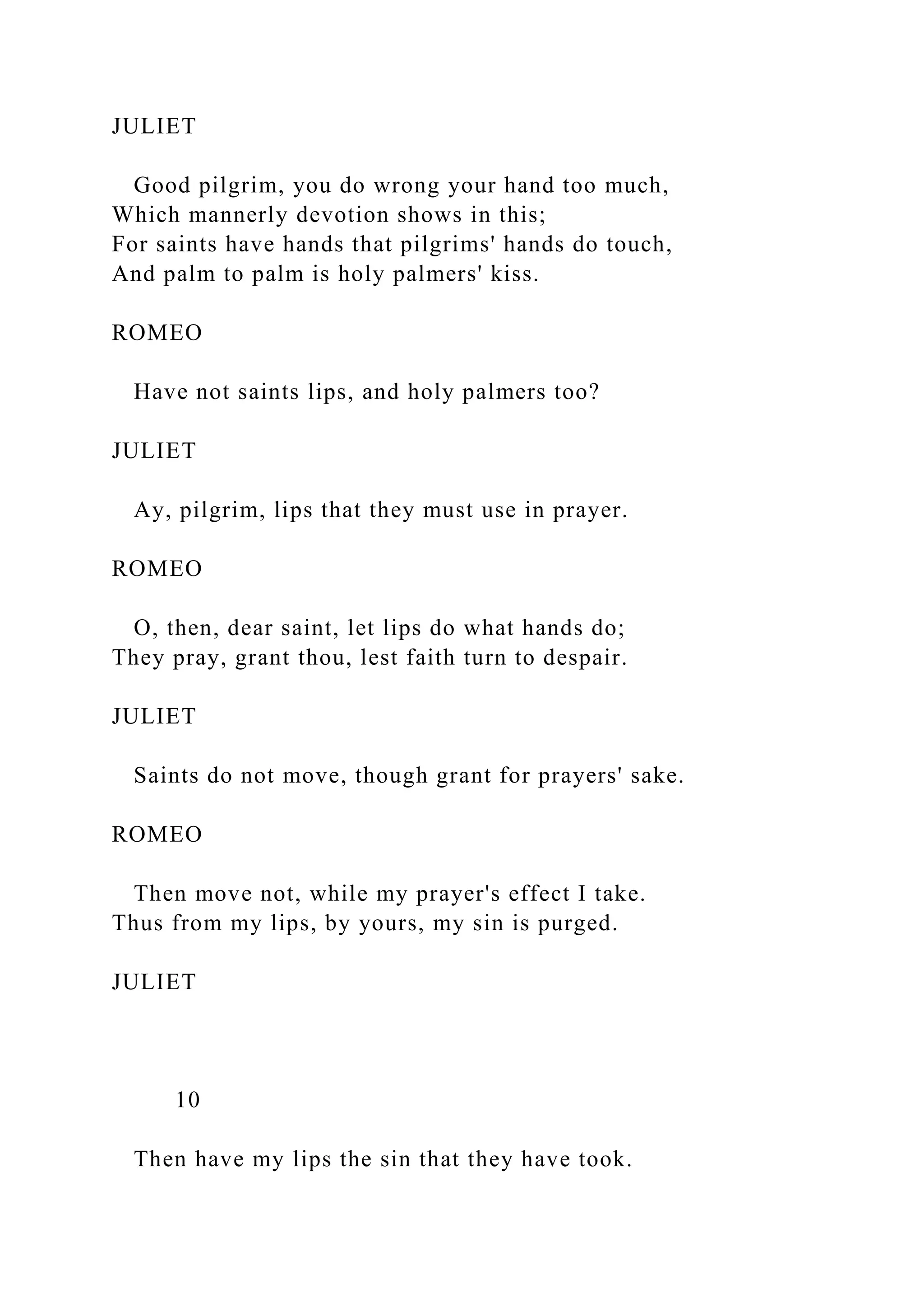 JULIET

Good pilgrim, you do wrong your hand too much,
Which mannerly devotion shows in this;
For saints have hands that pilgrims' hands do touch,
And palm to palm is holy palmers' kiss.

ROMEO

Have not saints lips, and holy palmers too?

JULIET

Ay, pilgrim, lips that they must use in prayer.

ROMEO

O, then, dear saint, let lips do what hands do;
They pray, grant thou, lest faith turn to despair.

JULIET

Saints do not move, though grant for prayers' sake.

ROMEO

Then move not, while my prayer's effect I take.
Thus from my lips, by yours, my sin is purged.

JULIET

10

Then have my lips the sin that they have took.